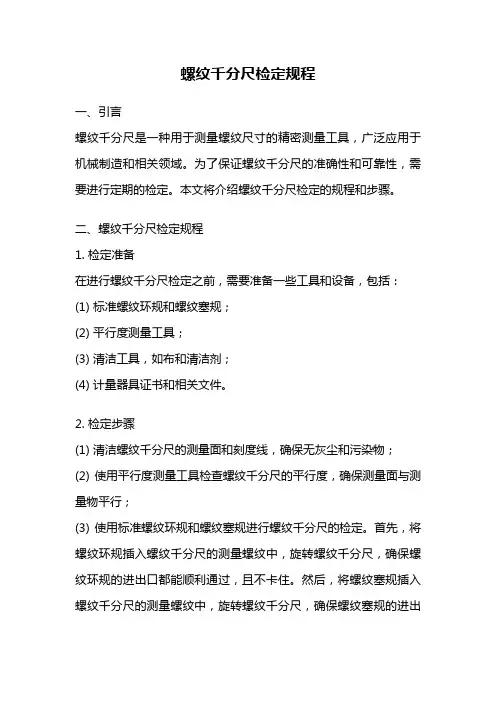 螺纹千分尺检定规程

一、引言

螺纹千分尺是一种用于测量螺纹尺寸的精密测量工具，广泛应用于机械制造和相关领域。为了保证螺纹千分尺的准确性和可靠性，需要进行定期的检定。本文将介绍螺纹千分尺检定的规程和步骤。

二、螺纹千分尺检定规程

1. 检定准备

在进行螺纹千分尺检定之前，需要准备一些工具和设备，包括：

(1) 标准螺纹环规和螺纹塞规；

(2) 平行度测量工具；

(3) 清洁工具，如布和清洁剂；

(4) 计量器具证书和相关文件。

2. 检定步骤

(1) 清洁螺纹千分尺的测量面和刻度线，确保无灰尘和污染物；

(2) 使用平行度测量工具检查螺纹千分尺的平行度，确保测量面与测量物平行；

(3) 使用标准螺纹环规和螺纹塞规进行螺纹千分尺的检定。首先，将螺纹环规插入螺纹千分尺的测量螺纹中，旋转螺纹千分尺，确保螺纹环规的进出口都能顺利通过，且不卡住。然后，将螺纹塞规插入螺纹千分尺的测量螺纹中，旋转螺纹千分尺，确保螺纹塞规的进出